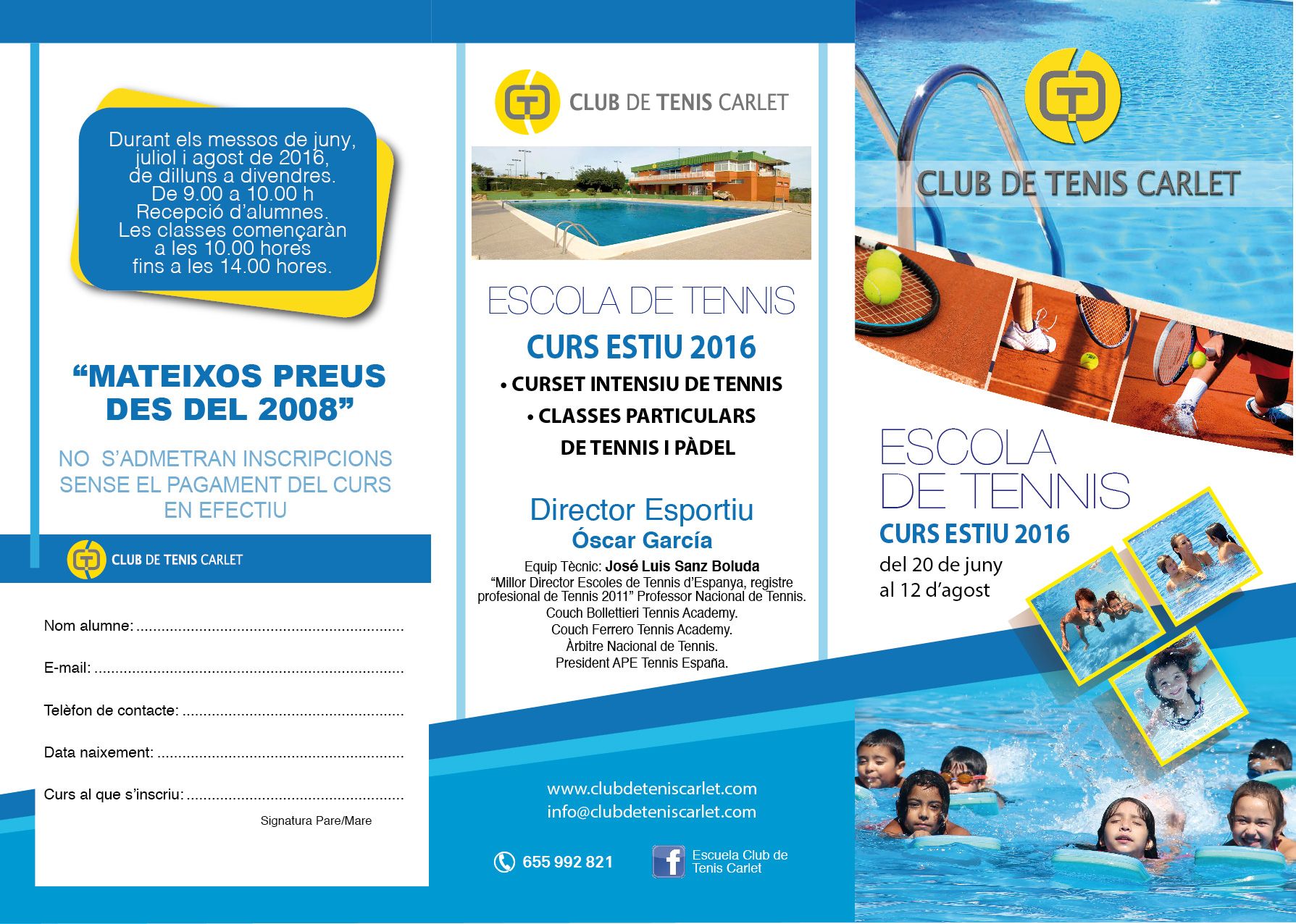 Durant els messos de juny, juliol i agost de 2016, de dilluns a divendres. De 9.00 a 10.00 h Recepció d'alumnes. Les classes començaràn a les 10.00 hores fins a les 14.00 hores.

"MATEIXOS PREUS DES DEL 2008"

NO S'ADMETRAN INSCRIPCIONS SENSE EL PAGAMENT DEL CURS EN EFECTIU

CLUB DE TENIS CARLET

Nom alumne: ................................................................

E-mail: ................................................................

Telèfon de contacte: ................................................................

Data naixement: ................................................................

Curs al que s'inscriu: ................................................................

Signatura Pare/Mare

CLUB DE TENIS CARLET

ESCOLA DE TENNIS

CURS ESTIU 2016

• CURSET INTENSIU DE TENNIS

• CLASSES PARTICULARS DE TENNIS I PÀDEL

Director Esportiu

Óscar García

Equip Tècnic: José Luis Sanz Boluda

"Millor Director Escoles de Tennis d'Espanya, registre profesional de Tennis 2011" Professor Nacional de Tennis. Couch Bollettieri Tennis Academy. Couch Ferrero Tennis Academy. Àrbitre Nacional de Tennis. President APE Tennis España.

www.clubdeteniscarlet.com
info@clubdeteniscarlet.com

655 992 821

Escuela Club de Tenis Carlet

CLUB DE TENIS CARLET

ESCOLA DE TENNIS

CURS ESTIU 2016

del 20 de juny al 12 d'agost